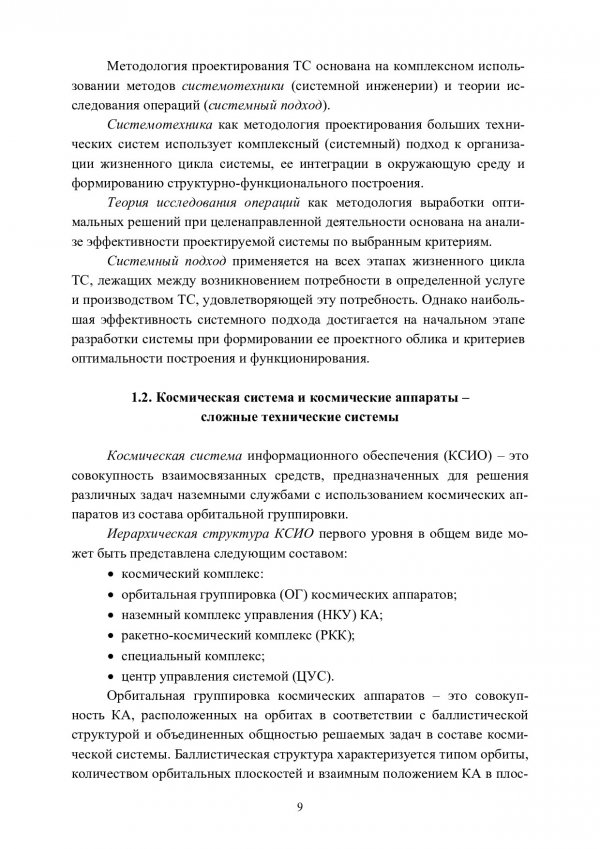 Методология проектирования ТС основана на комплексном использовании методов системотехники (системной инженерии) и теории исследования операций (системный подход).

Системотехника как методология проектирования больших технических систем использует комплексный (системный) подход к организации жизненного цикла системы, ее интеграции в окружающую среду и формированию структурно-функционального построения.

Теория исследования операций как методология выработки оптимальных решений при целенаправленной деятельности основана на анализе эффективности проектируемой системы по выбранным критериям.

Системный подход применяется на всех этапах жизненного цикла ТС, лежащих между возникновением потребности в определенной услуге и производством ТС, удовлетворяющей эту потребность. Однако наибольшая эффективность системного подхода достигается на начальном этапе разработки системы при формировании ее проектного облика и критериев оптимальности построения и функционирования.

1.2. Космическая система и космические аппараты – сложные технические системы

Космическая система информационного обеспечения (КСИО) – это совокупность взаимосвязанных средств, предназначенных для решения различных задач наземными службами с использованием космических аппаратов из состава орбитальной группировки.

Иерархическая структура КСИО первого уровня в общем виде может быть представлена следующим составом:

• космический комплекс:
• орбитальная группировка (ОГ) космических аппаратов;
• наземный комплекс управления (НКУ) КА;
• ракетно-космический комплекс (РКК);
• специальный комплекс;
• центр управления системой (ЦУС).

Орбитальная группировка космических аппаратов – это совокупность КА, расположенных на орбитах в соответствии с баллистической структурой и объединенных общностью решаемых задач в составе космической системы. Баллистическая структура характеризуется типом орбиты, количеством орбитальных плоскостей и взаимным положением КА в плос-

9